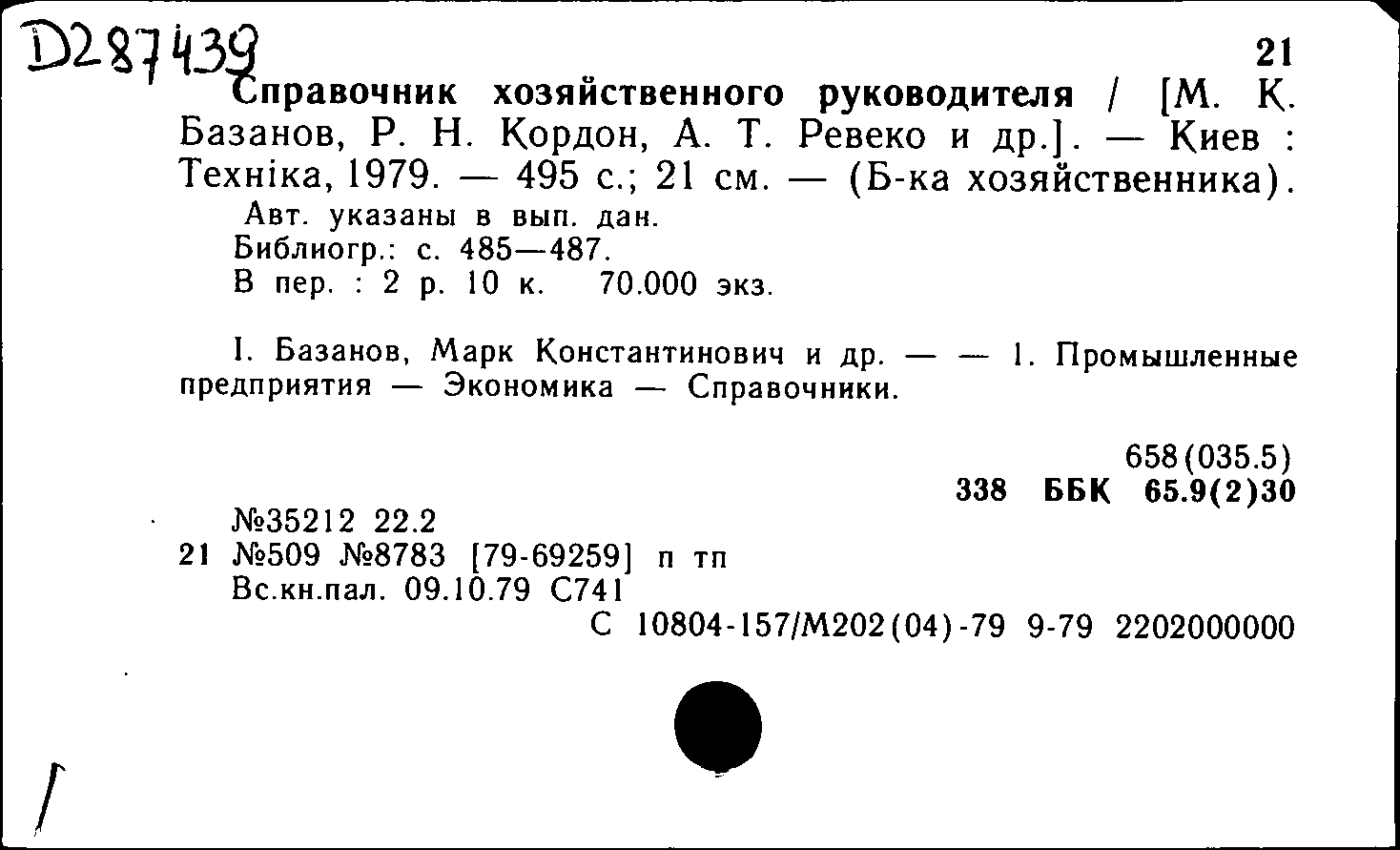 D287439

21

Справочник хозяйственного руководителя / [М. К. Базанов, Р. Н. Кордон, А. Т. Ревеко и др.]. — Киев : Техніка, 1979. — 495 с.; 21 см. — (Б-ка хозяйственника).

Авт. указаны в вып. дан.
Библиогр.: с. 485—487.
В пер. : 2 р. 10 к. 70.000 экз.

I. Базанов, Марк Константинович и др. — — 1. Промышленные предприятия — Экономика — Справочники.

658(035.5)
338 ББК 65.9(2)30

№35212 22.2
21 №509 №8783 [79-69259] п тп
Вс.кн.пал. 09.10.79 С741
С 10804-157/М202(04)-79 9-79 2202000000